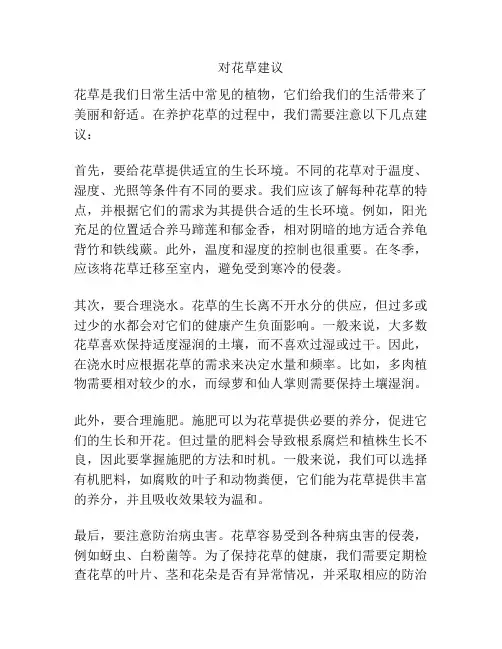 对花草建议

花草是我们日常生活中常见的植物，它们给我们的生活带来了美丽和舒适。在养护花草的过程中，我们需要注意以下几点建议：

首先，要给花草提供适宜的生长环境。不同的花草对于温度、湿度、光照等条件有不同的要求。我们应该了解每种花草的特点，并根据它们的需求为其提供合适的生长环境。例如，阳光充足的位置适合养马蹄莲和郁金香，相对阴暗的地方适合养龟背竹和铁线蕨。此外，温度和湿度的控制也很重要。在冬季，应该将花草迁移至室内，避免受到寒冷的侵袭。

其次，要合理浇水。花草的生长离不开水分的供应，但过多或过少的水都会对它们的健康产生负面影响。一般来说，大多数花草喜欢保持适度湿润的土壤，而不喜欢过湿或过干。因此，在浇水时应根据花草的需求来决定水量和频率。比如，多肉植物需要相对较少的水，而绿萝和仙人掌则需要保持土壤湿润。

此外，要合理施肥。施肥可以为花草提供必要的养分，促进它们的生长和开花。但过量的肥料会导致根系腐烂和植株生长不良，因此要掌握施肥的方法和时机。一般来说，我们可以选择有机肥料，如腐败的叶子和动物粪便，它们能为花草提供丰富的养分，并且吸收效果较为温和。

最后，要注意防治病虫害。花草容易受到各种病虫害的侵袭，例如蚜虫、白粉菌等。为了保持花草的健康，我们需要定期检查花草的叶片、茎和花朵是否有异常情况，并采取相应的防治